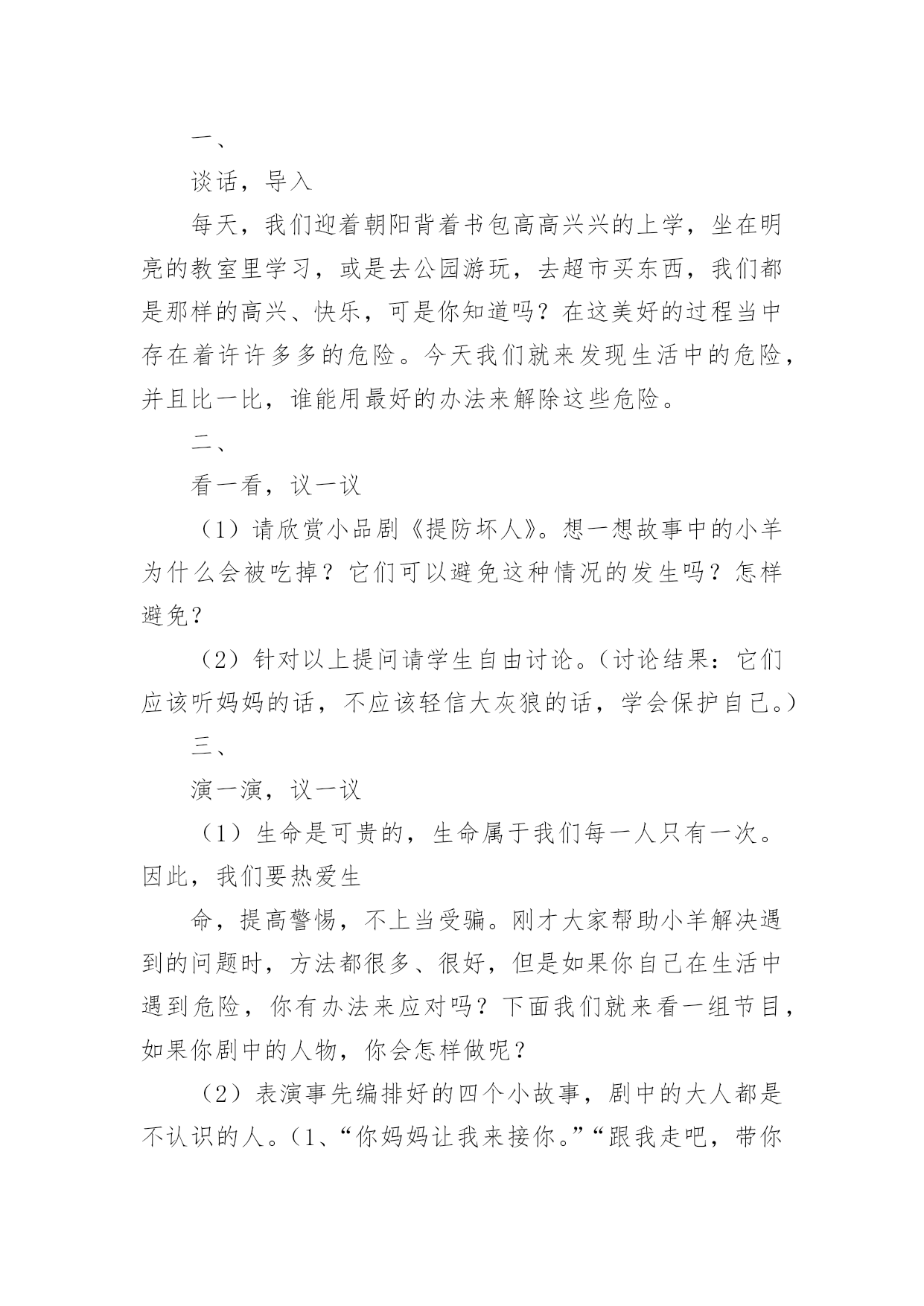 一、

谈话，导入

每天，我们迎着朝阳背着书包高高兴兴的上学，坐在明亮的教室里学习，或是去公园游玩，去超市买东西，我们都是那样的高兴、快乐，可是你知道吗？在这美好的过程当中存在着许许多多的危险。今天我们就来发现生活中的危险，并且比一比，谁能用最好的办法来解除这些危险。

二、

看一看，议一议

（1）请欣赏小品剧《提防坏人》。想一想故事中的小羊为什么会被吃掉？它们可以避免这种情况的发生吗？怎样避免？

（2）针对以上提问请学生自由讨论。（讨论结果：它们应该听妈妈的话，不应该轻信大灰狼的话，学会保护自己。）

三、

演一演，议一议

（1）生命是可贵的，生命属于我们每一人只有一次。因此，我们要热爱生

命，提高警惕，不上当受骗。刚才大家帮助小羊解决遇到的问题时，方法都很多、很好，但是如果你自己在生活中遇到危险，你有办法来应对吗？下面我们就来看一组节目，如果你剧中的人物，你会怎样做呢？

（2）表演事先编排好的四个小故事，剧中的大人都是不认识的人。（1、“你妈妈让我来接你。”“跟我走吧，带你